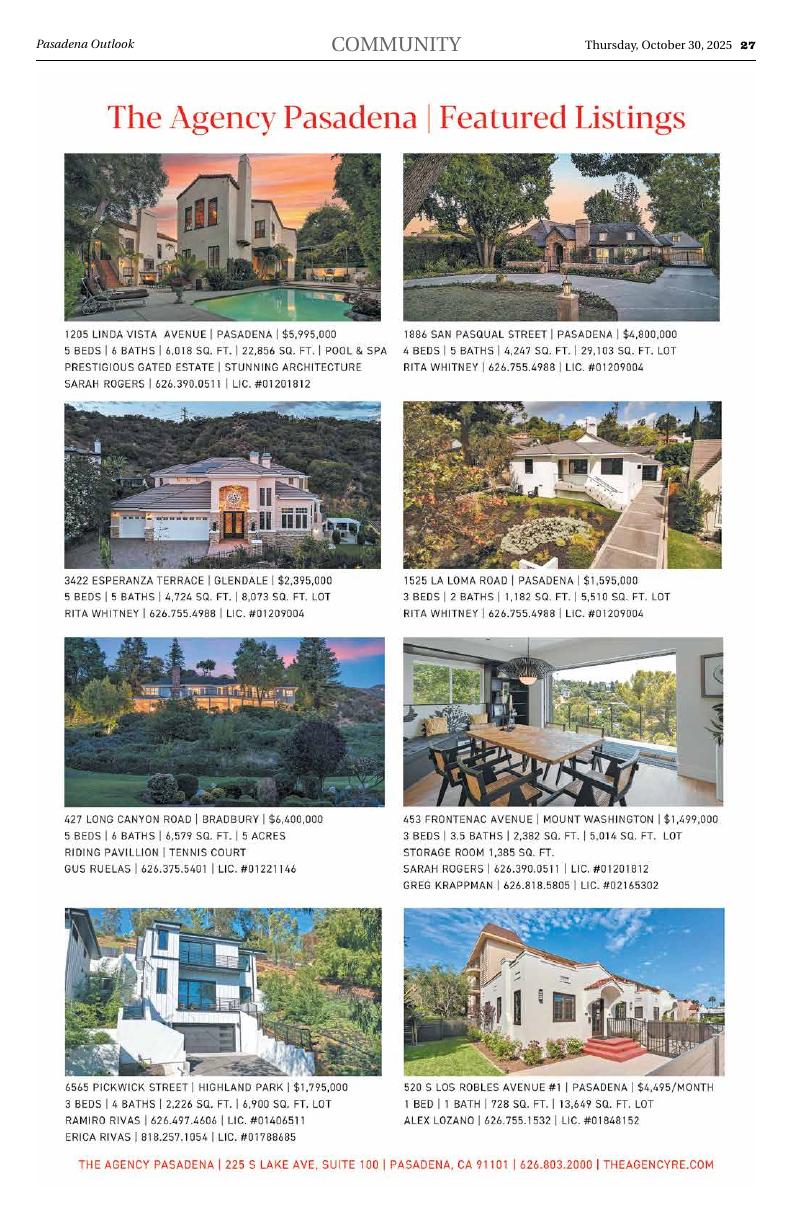 Pasadena Outlook COMMUNITY Thursday, October 30, 2025 27

The Agency Pasadena | Featured Listings

1205 LINDA VISTA AVENUE | PASADENA | $5,995,000
5 BEDS | 6 BATHS | 6,018 SQ. FT. | 22,856 SQ. FT. | POOL & SPA
PRESTIGIOUS GATED ESTATE | STUNNING ARCHITECTURE
SARAH ROGERS | 626.390.0511 | LIC. #01201812

1886 SAN PASQUAL STREET | PASADENA | $4,800,000
4 BEDS | 5 BATHS | 4,247 SQ. FT. | 29,103 SQ. FT. LOT
RITA WHITNEY | 626.755.4988 | LIC. #01209004

3422 ESPERANZA TERRACE | GLENDALE | $2,395,000
5 BEDS | 5 BATHS | 4,724 SQ. FT. | 8,073 SQ. FT. LOT
RITA WHITNEY | 626.755.4988 | LIC. #01209004

1525 LA LOMA ROAD | PASADENA | $1,595,000
3 BEDS | 2 BATHS | 1,182 SQ. FT. | 5,510 SQ. FT. LOT
RITA WHITNEY | 626.755.4988 | LIC. #01209004

427 LONG CANYON ROAD | BRADBURY | $6,400,000
5 BEDS | 6 BATHS | 6,579 SQ. FT. | 5 ACRES
RIDING PAVILLION | TENNIS COURT
GUS RUELAS | 626.375.5401 | LIC. #01221146

453 FRONTENAC AVENUE | MOUNT WASHINGTON | $1,499,000
3 BEDS | 3.5 BATHS | 2,382 SQ. FT. | 5,014 SQ. FT. LOT
STORAGE ROOM 1,385 SQ. FT.
SARAH ROGERS | 626.390.0511 | LIC. #01201812
GREG KRAPPMAN | 626.818.5805 | LIC. #02165302

6565 PICKWICK STREET | HIGHLAND PARK | $1,795,000
3 BEDS | 4 BATHS | 2,226 SQ. FT. | 6,900 SQ. FT. LOT
RAMIRO RIVAS | 626.497.4606 | LIC. #01406511
ERICA RIVAS | 818.257.1054 | LIC. #01788685

520 S LOS ROBLES AVENUE #1 | PASADENA | $4,495/MONTH
1 BED | 1 BATH | 728 SQ. FT. | 13,649 SQ. FT. LOT
ALEX LOZANO | 626.755.1532 | LIC. #01848152

THE AGENCY PASADENA | 225 S LAKE AVE, SUITE 100 | PASADENA, CA 91101 | 626.803.2000 | THEAGENCYRE.COM